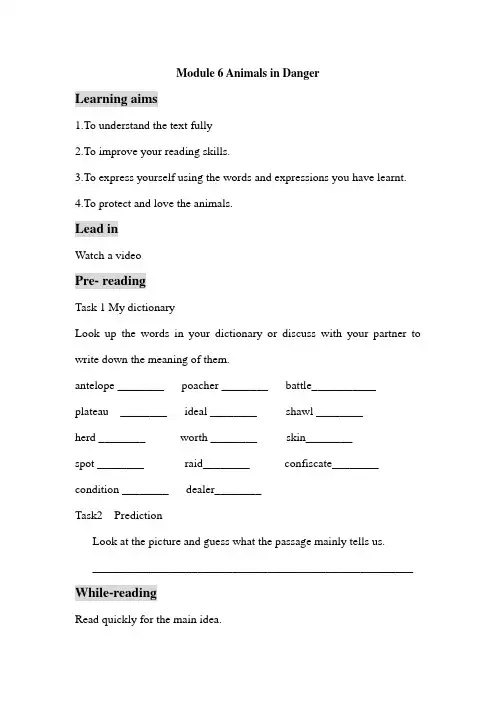 Module 6 Animals in Danger

Learning aims

1.To understand the text fully

2.To improve your reading skills.

3.To express yourself using the words and expressions you have learnt.

4.To protect and love the animals.

Lead in

Watch a video

Pre- reading

Task 1 My dictionary

Look up the words in your dictionary or discuss with your partner to write down the meaning of them.

antelope ____ poacher ____ battle____

plateau ____ ideal ____ shawl ____

herd ____ worth ____ skin____

spot ____ raid____ confiscate____

condition ____ dealer____

Task2 Prediction

Look at the picture and guess what the passage mainly tells us.

____

While-reading

Read quickly for the main idea.